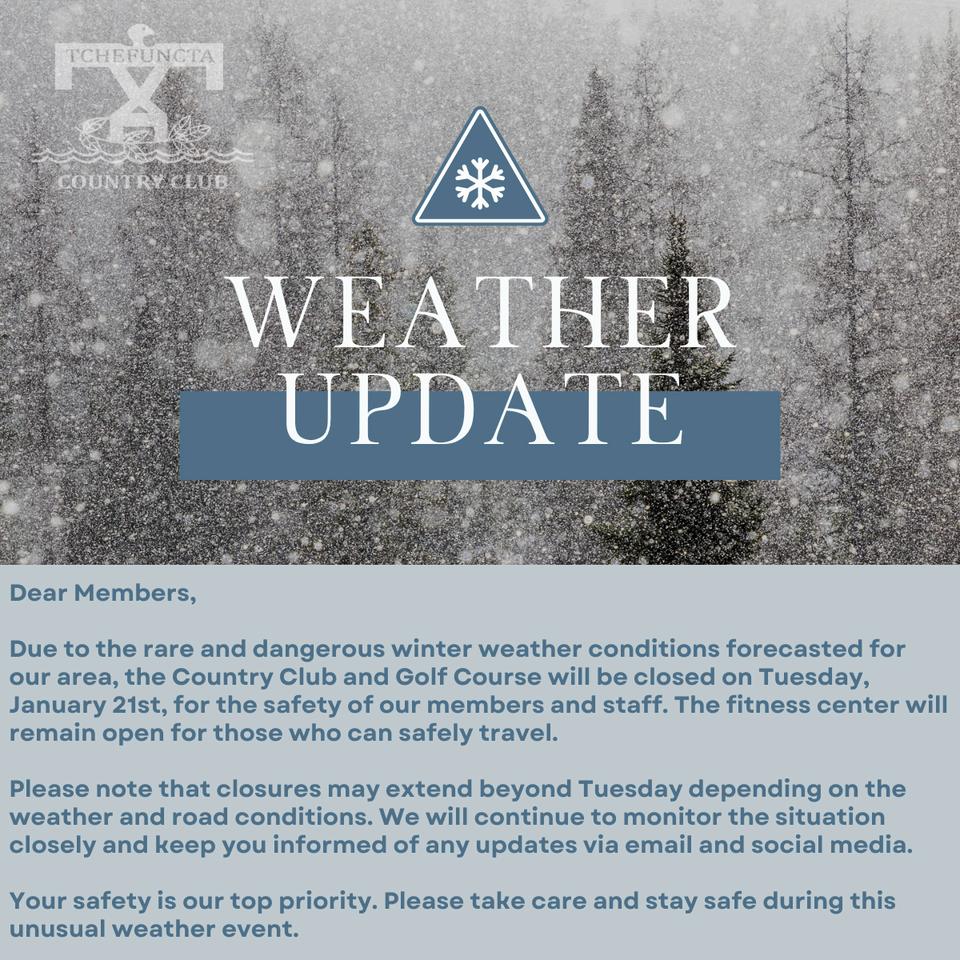 TCHEFUNCTA
COUNTRY CLUB

WEATHER
UPDATE

Dear Members,

Due to the rare and dangerous winter weather conditions forecasted for our area, the Country Club and Golf Course will be closed on Tuesday, January 21st, for the safety of our members and staff. The fitness center will remain open for those who can safely travel.

Please note that closures may extend beyond Tuesday depending on the weather and road conditions. We will continue to monitor the situation closely and keep you informed of any updates via email and social media.

Your safety is our top priority. Please take care and stay safe during this unusual weather event.